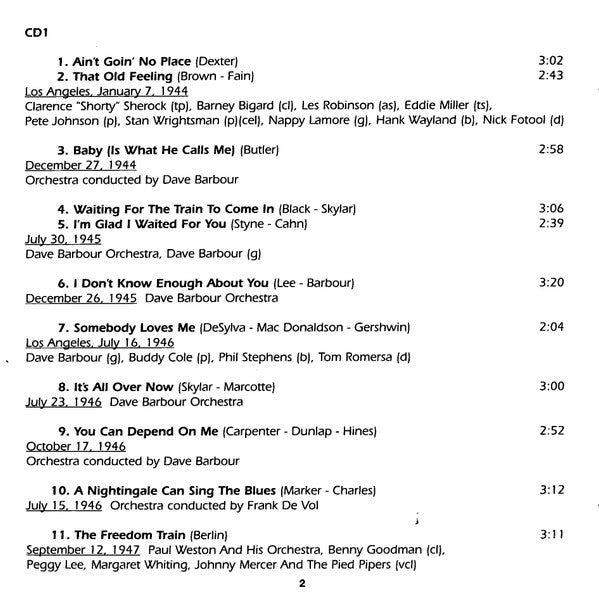 CD1

1. Ain't Goin' No Place (Dexter) 3:02
2. That Old Feeling (Brown - Fain) 2:43
Los Angeles, January 7, 1944
Clarence "Shorty" Sherock (tp), Barney Bigard (cl), Les Robinson (as), Eddie Miller (ts), Pete Johnson (p), Stan Wrightsman (p)(cel), Nappy Lamore (g), Hank Wayland (b), Nick Fotool (d)

3. Baby (Is What He Calls Me) (Butler) 2:58
December 27, 1944
Orchestra conducted by Dave Barbour

4. Waiting For The Train To Come In (Black - Skylar) 3:06
5. I'm Glad I Waited For You (Styne - Cahn) 2:39
July 30, 1945
Dave Barbour Orchestra, Dave Barbour (g)

6. I Don't Know Enough About You (Lee - Barbour) 3:20
December 26, 1945 Dave Barbour Orchestra

7. Somebody Loves Me (DeSylva - Mac Donaldson - Gershwin) 2:04
Los Angeles, July 16, 1946
Dave Barbour (g), Buddy Cole (p), Phil Stephens (b), Tom Romersa (d)

8. It's All Over Now (Skylar - Marcotte) 3:00
July 23, 1946 Dave Barbour Orchestra

9. You Can Depend On Me (Carpenter - Dunlap - Hines) 2:52
October 17, 1946
Orchestra conducted by Dave Barbour

10. A Nightingale Can Sing The Blues (Marker - Charles) 3:12
July 15, 1946 Orchestra conducted by Frank De Vol

11. The Freedom Train (Berlin) 3:11
September 12, 1947 Paul Weston And His Orchestra, Benny Goodman (cl), Peggy Lee, Margaret Whiting, Johnny Mercer And The Pied Pipers (vcl)

2